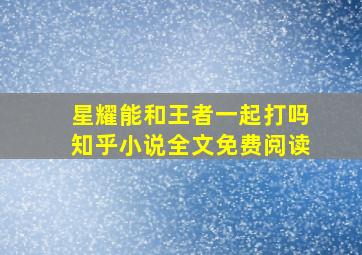 星耀能和王者一起打吗
知乎小说全文免费阅读